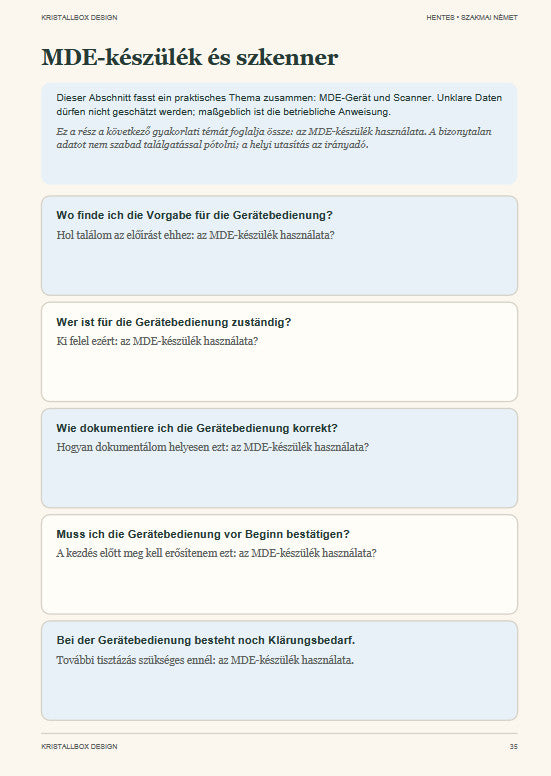 KRISTALLBOX DESIGN

HENTES • SZAKMAI NÉMET

MDE-készülék és szkenner

Dieser Abschnitt fasst ein praktisches Thema zusammen: MDE-Gerät und Scanner. Unklare Daten dürfen nicht geschätzt werden; maßgeblich ist die betriebliche Anweisung.

Ez a rész a következő gyakorlati témát foglalja össze: az MDE-készülék használata. A bizonytalan adatot nem szabad találgatással pótolni; a helyi utasítás az irányadó.

Wo finde ich die Vorgabe für die Gerätebedienung?
Hol találom az előírást ehhez: az MDE-készülék használata?

Wer ist für die Gerätebedienung zuständig?
Ki felel ezért: az MDE-készülék használata?

Wie dokumentiere ich die Gerätebedienung korrekt?
Hogyan dokumentálom helyesen ezt: az MDE-készülék használata?

Muss ich die Gerätebedienung vor Beginn bestätigen?
A kezdés előtt meg kell erősítenem ezt: az MDE-készülék használata?

Bei der Gerätebedienung besteht noch Klärungsbedarf.
További tisztázás szükséges ennél: az MDE-készülék használata.

KRISTALLBOX DESIGN

35